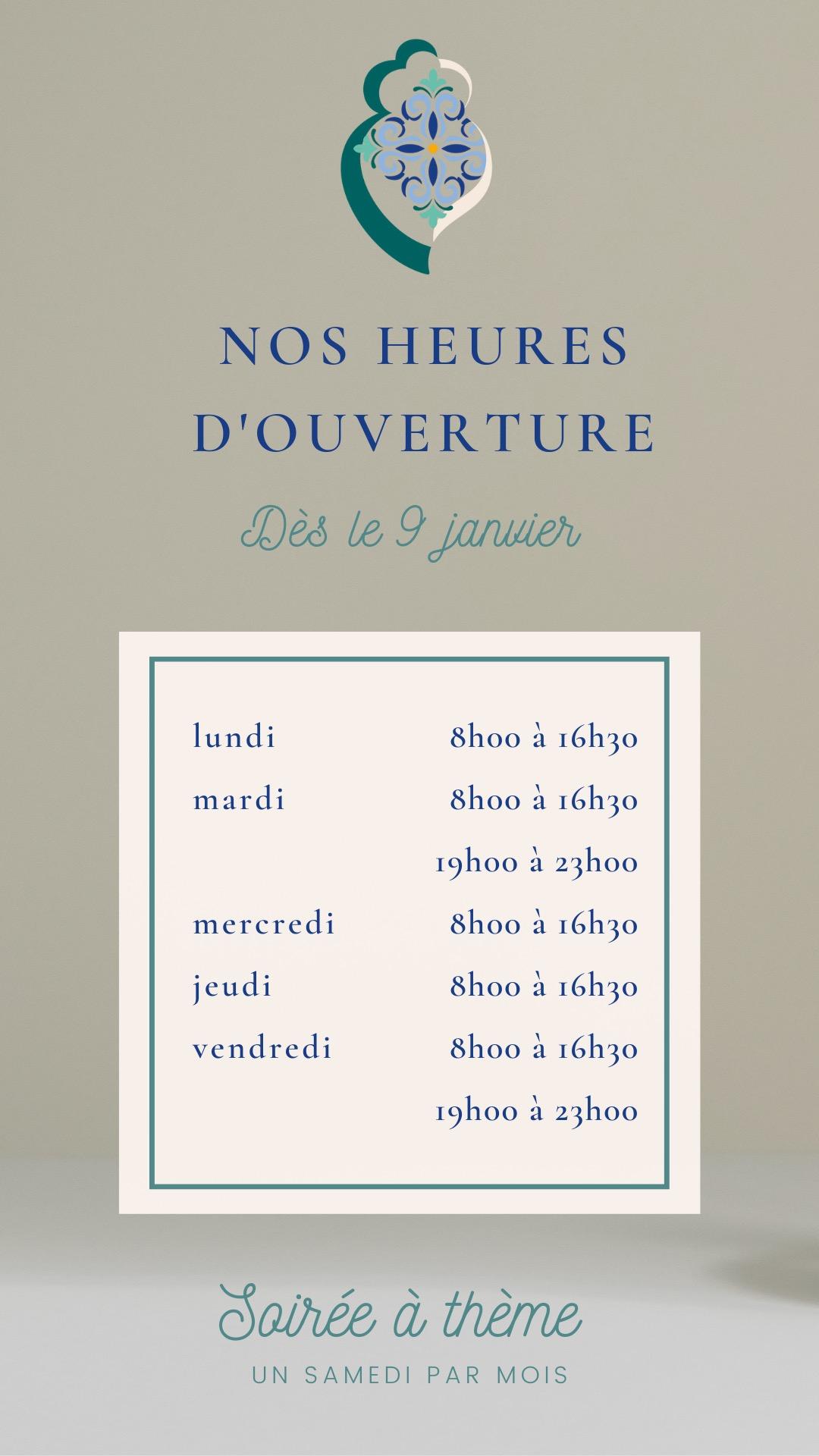 NOS HEURES D'OUVERTURE

Dès le 9 janvier

| | |
|---|---|
| lundi | 8h00 à 16h30 |
| mardi | 8h00 à 16h30 |
| | 19h00 à 23h00 |
| mercredi | 8h00 à 16h30 |
| jeudi | 8h00 à 16h30 |
| vendredi | 8h00 à 16h30 |
| | 19h00 à 23h00 |

Soirée à thème

UN SAMEDI PAR MOIS